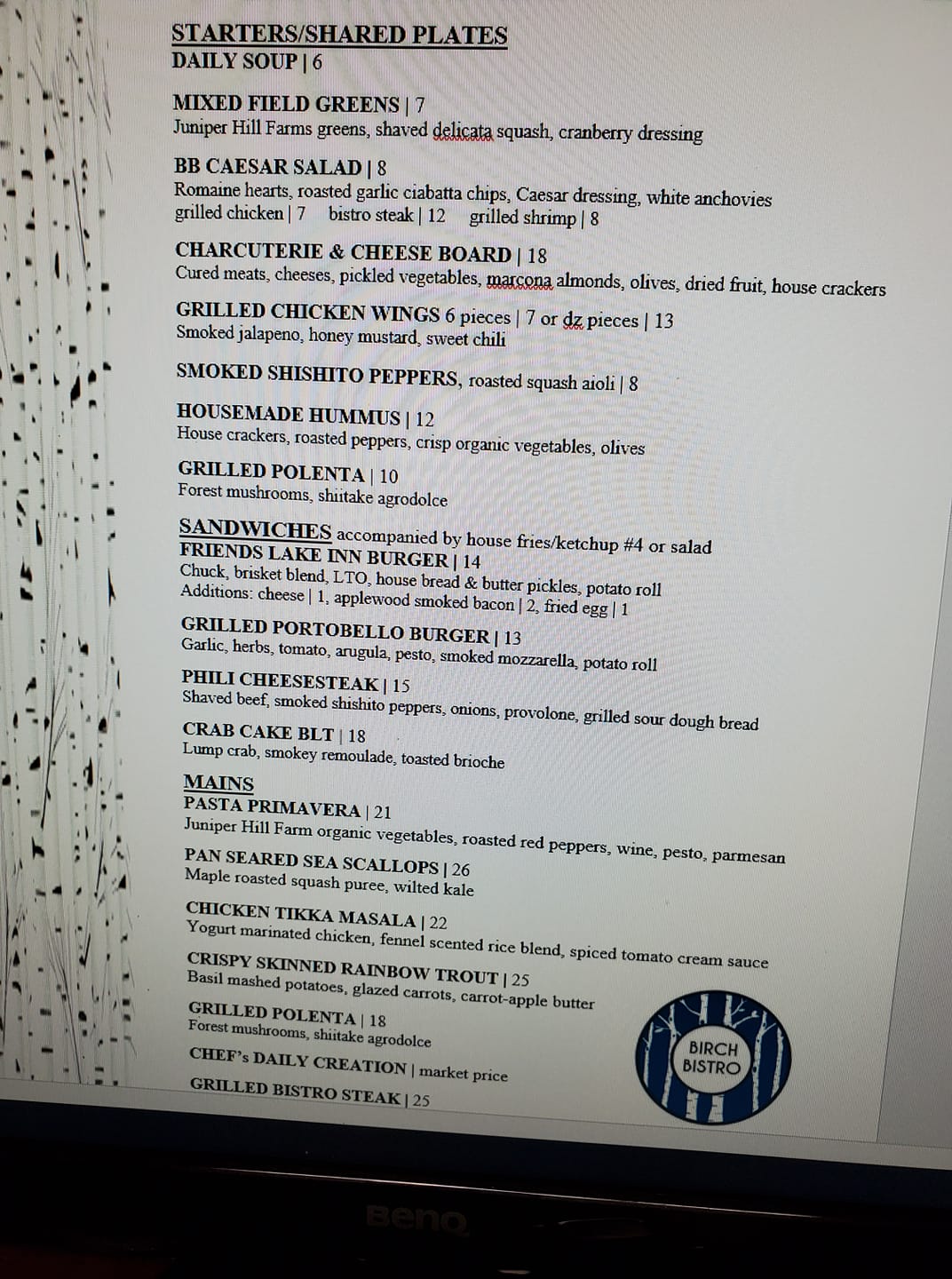 STARTERS/SHARED PLATES
DAILY SOUP | 6

MIXED FIELD GREENS | 7
Juniper Hill Farms greens, shaved delicata squash, cranberry dressing

BB CAESAR SALAD | 8
Romaine hearts, roasted garlic ciabatta chips, Caesar dressing, white anchovies
grilled chicken | 7 bistro steak | 12 grilled shrimp | 8

CHARCUTERIE & CHEESE BOARD | 18
Cured meats, cheeses, pickled vegetables, marcona almonds, olives, dried fruit, house crackers

GRILLED CHICKEN WINGS 6 pieces | 7 or dz pieces | 13
Smoked jalapeno, honey mustard, sweet chili

SMOKED SHISHITO PEPPERS, roasted squash aioli | 8

HOUSEMADE HUMMUS | 12
House crackers, roasted peppers, crisp organic vegetables, olives

GRILLED POLENTA | 10
Forest mushrooms, shiitake agrodolce

SANDWICHES accompanied by house fries/ketchup #4 or salad
FRIENDS LAKE INN BURGER | 14
Chuck, brisket blend, LTO, house bread & butter pickles, potato roll
Additions: cheese | 1, applewood smoked bacon | 2, fried egg | 1

GRILLED PORTOBELLO BURGER | 13
Garlic, herbs, tomato, arugula, pesto, smoked mozzarella, potato roll

PHILI CHEESESTEAK | 15
Shaved beef, smoked shishito peppers, onions, provolone, grilled sour dough bread

CRAB CAKE BLT | 18
Lump crab, smokey remoulade, toasted brioche

MAINS
PASTA PRIMAVERA | 21
Juniper Hill Farm organic vegetables, roasted red peppers, wine, pesto, parmesan

PAN SEARED SEA SCALLOPS | 26
Maple roasted squash puree, wilted kale

CHICKEN TIKKA MASALA | 22
Yogurt marinated chicken, fennel scented rice blend, spiced tomato cream sauce

CRISPY SKINNED RAINBOW TROUT | 25
Basil mashed potatoes, glazed carrots, carrot-apple butter

GRILLED POLENTA | 18
Forest mushrooms, shiitake agrodolce

CHEF's DAILY CREATION | market price

GRILLED BISTRO STEAK | 25

BIRCH
BISTRO

BenQ